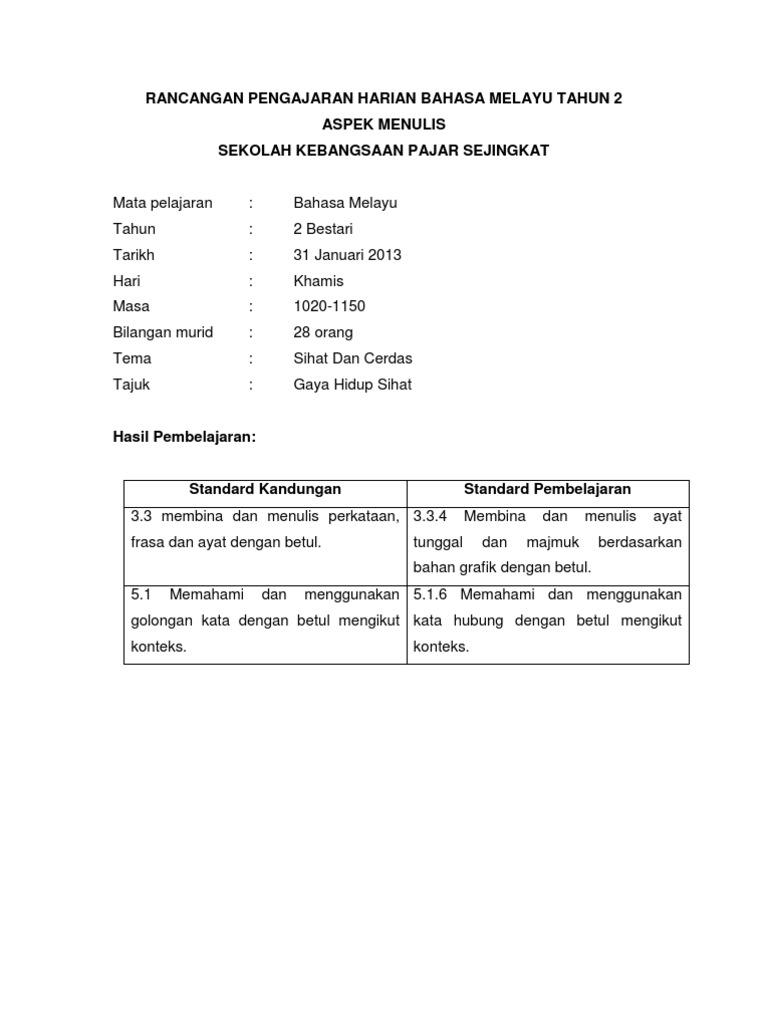 RANCANGAN PENGAJARAN HARIAN BAHASA MELAYU TAHUN 2
ASPEK MENULIS
SEKOLAH KEBANGSAAN PAJAR SEJINGKAT

Mata pelajaran : Bahasa Melayu
Tahun : 2 Bestari
Tarikh : 31 Januari 2013
Hari : Khamis
Masa : 1020-1150
Bilangan murid : 28 orang
Tema : Sihat Dan Cerdas
Tajuk : Gaya Hidup Sihat

Hasil Pembelajaran:

| Standard Kandungan | Standard Pembelajaran |
|---|---|
| 3.3 membina dan menulis perkataan, frasa dan ayat dengan betul. | 3.3.4 Membina dan menulis ayat tunggal dan majmuk berdasarkan bahan grafik dengan betul. |
| 5.1 Memahami dan menggunakan golongan kata dengan betul mengikut konteks. | 5.1.6 Memahami dan menggunakan kata hubung dengan betul mengikut konteks. |